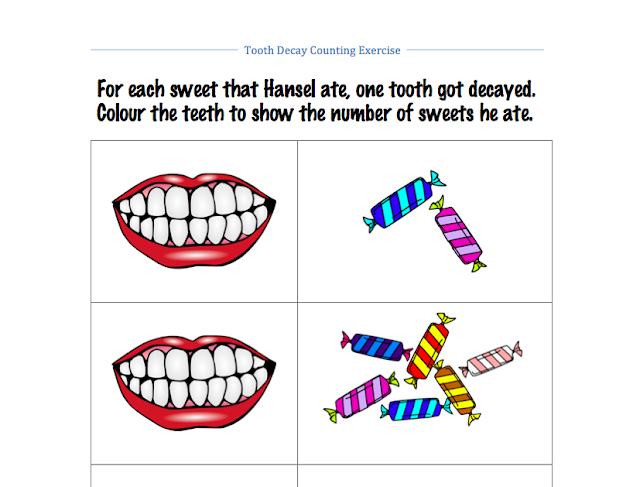 Tooth Decay Counting Exercise

For each sweet that Hansel ate, one tooth got decayed. Colour the teeth to show the number of sweets he ate.